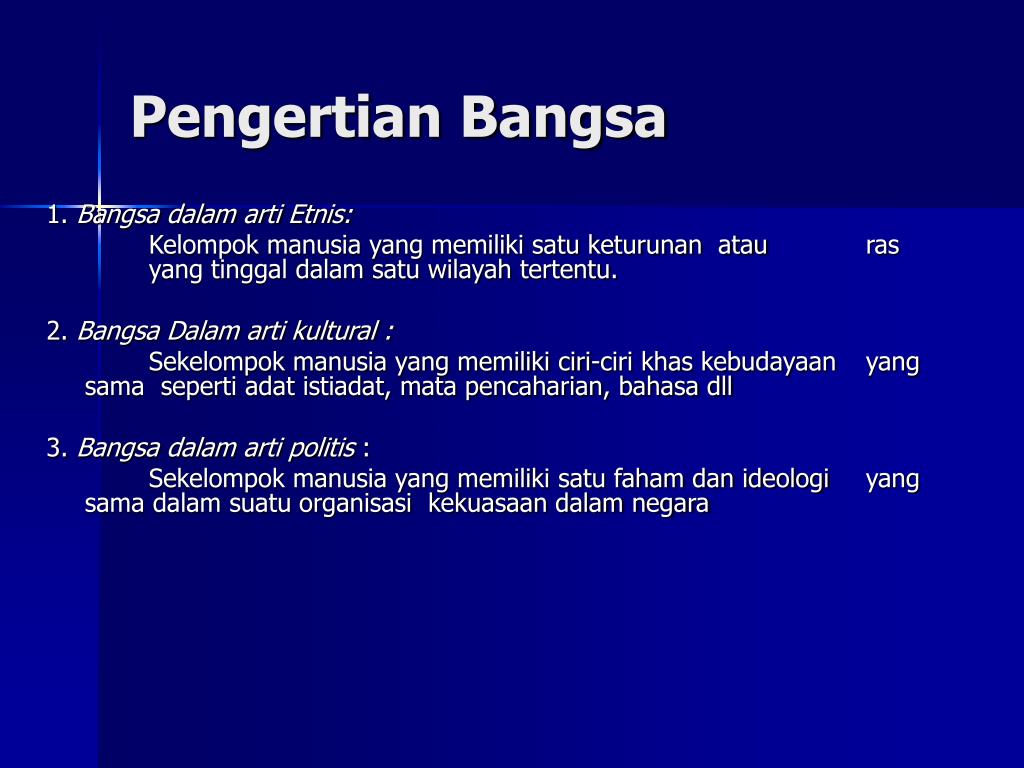 Pengertian Bangsa

1. Bangsa dalam arti Etnis:
Kelompok manusia yang memiliki satu keturunan atau ras yang tinggal dalam satu wilayah tertentu.

2. Bangsa Dalam arti kultural :
Sekelompok manusia yang memiliki ciri-ciri khas kebudayaan yang sama seperti adat istiadat, mata pencaharian, bahasa dll

3. Bangsa dalam arti politis :
Sekelompok manusia yang memiliki satu faham dan ideologi yang sama dalam suatu organisasi kekuasaan dalam negara